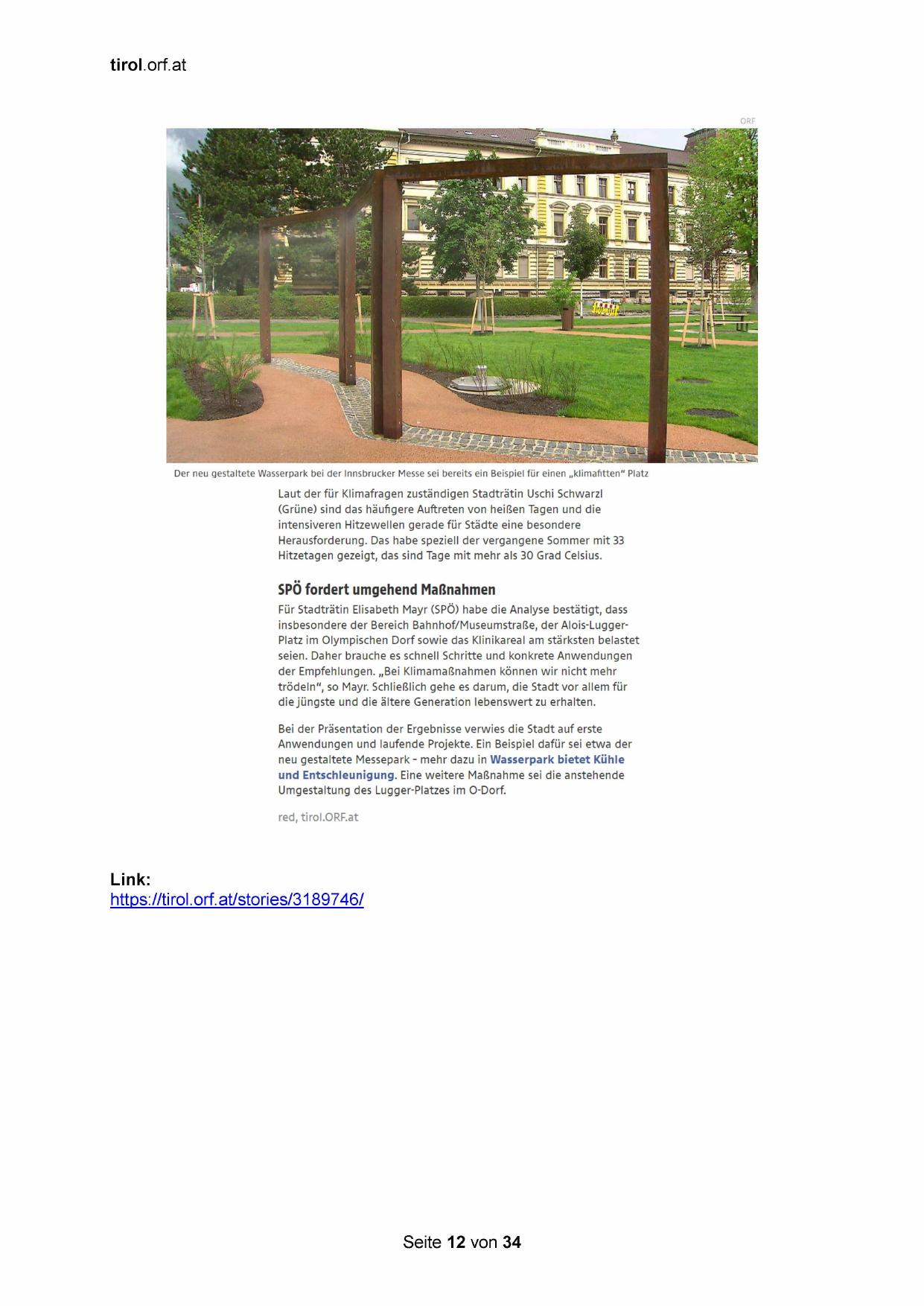 tirol.orf.at

ORF

Der neu gestaltete Wasserpark bei der Innsbrucker Messe sei bereits ein Beispiel für einen „klimafitten“ Platz

Laut der für Klimafragen zuständigen Stadträtin Uschi Schwarzl (Grüne) sind das häufigere Auftreten von heißen Tagen und die intensiveren Hitzewellen gerade für Städte eine besondere Herausforderung. Das habe speziell der vergangene Sommer mit 33 Hitzetagen gezeigt, das sind Tage mit mehr als 30 Grad Celsius.

SPÖ fordert umgehend Maßnahmen

Für Stadträtin Elisabeth Mayr (SPÖ) habe die Analyse bestätigt, dass insbesondere der Bereich Bahnhof/Museumstraße, der Alois-Lugger-Platz im Olympischen Dorf sowie das Klinikareal am stärksten belastet seien. Daher brauche es schnell Schritte und konkrete Anwendungen der Empfehlungen. „Bei Klimamaßnahmen können wir nicht mehr trödeln“, so Mayr. Schließlich gehe es darum, die Stadt vor allem für die jüngste und die ältere Generation lebenswert zu erhalten.

Bei der Präsentation der Ergebnisse verwies die Stadt auf erste Anwendungen und laufende Projekte. Ein Beispiel dafür sei etwa der neu gestaltete Messepark - mehr dazu in Wasserpark bietet Kühle und Entschleunigung. Eine weitere Maßnahme sei die anstehende Umgestaltung des Lugger-Platzes im O-Dorf.

red, tirol.ORF.at

Link:
https://tirol.orf.at/stories/3189746/

Seite 12 von 34